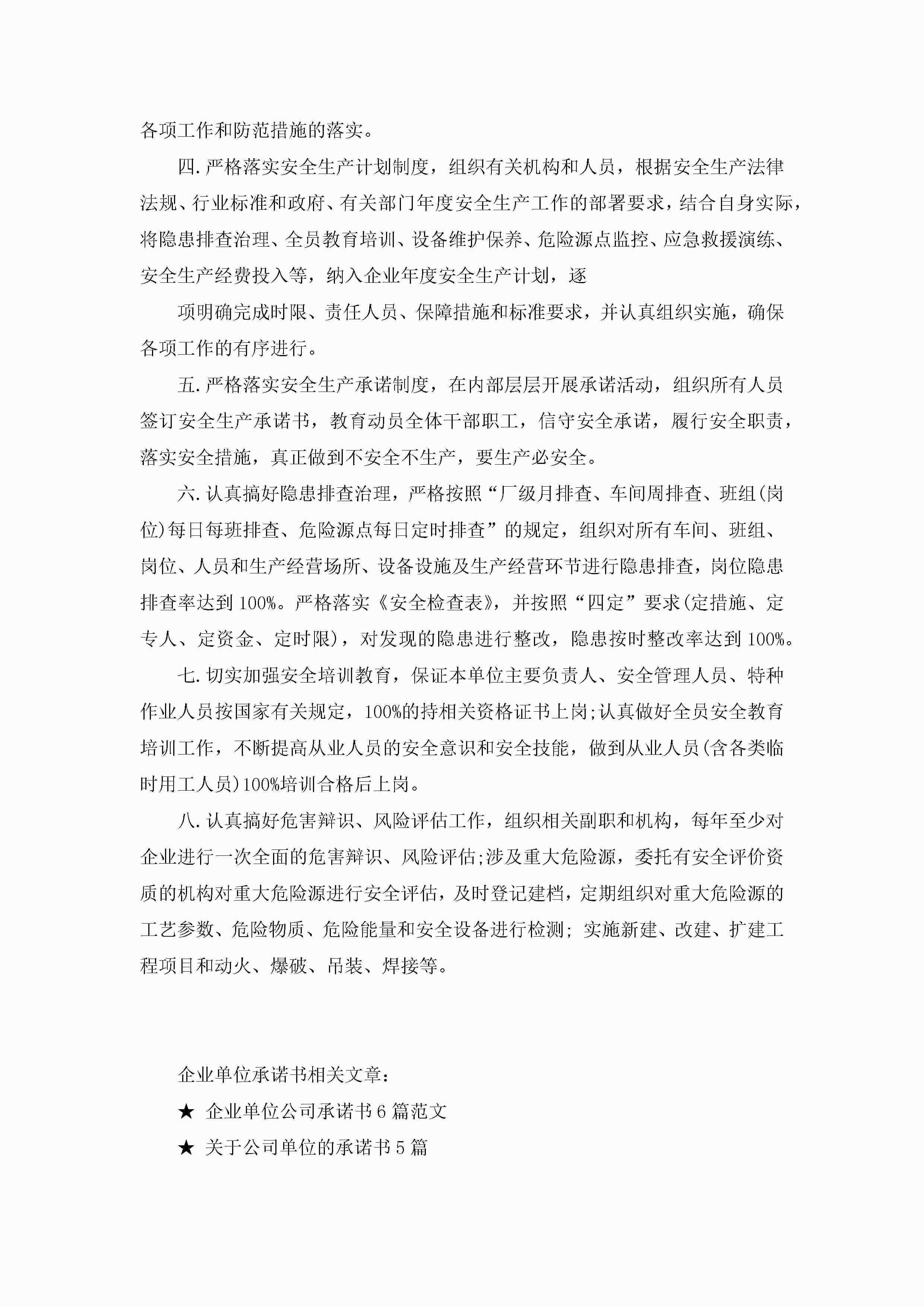 各项工作和防范措施的落实。

四.严格落实安全生产计划制度，组织有关机构和人员，根据安全生产法律法规、行业标准和政府、有关部门年度安全生产工作的部署要求，结合自身实际，将隐患排查治理、全员教育培训、设备维护保养、危险源点监控、应急救援演练、安全生产经费投入等，纳入企业年度安全生产计划，逐

项明确完成时限、责任人员、保障措施和标准要求，并认真组织实施，确保各项工作的有序进行。

五.严格落实安全生产承诺制度，在内部层层开展承诺活动，组织所有人员签订安全生产承诺书，教育动员全体干部职工，信守安全承诺，履行安全职责，落实安全措施，真正做到不安全不生产，要生产必安全。

六.认真搞好隐患排查治理，严格按照“厂级月排查、车间周排查、班组(岗位)每日每班排查、危险源点每日定时排查”的规定，组织对所有车间、班组、岗位、人员和生产经营场所、设备设施及生产经营环节进行隐患排查，岗位隐患排查率达到100%。严格落实《安全检查表》，并按照“四定”要求(定措施、定专人、定资金、定时限)，对发现的隐患进行整改，隐患按时整改率达到100%。

七.切实加强安全培训教育，保证本单位主要负责人、安全管理人员、特种作业人员按国家有关规定，100%的持相关资格证书上岗;认真做好全员安全教育培训工作，不断提高从业人员的安全意识和安全技能，做到从业人员(含各类临时用工人员)100%培训合格后上岗。

八.认真搞好危害辩识、风险评估工作，组织相关副职和机构，每年至少对企业进行一次全面的危害辩识、风险评估;涉及重大危险源，委托有安全评价资质的机构对重大危险源进行安全评估，及时登记建档，定期组织对重大危险源的工艺参数、危险物质、危险能量和安全设备进行检测; 实施新建、改建、扩建工程项目和动火、爆破、吊装、焊接等。

企业单位承诺书相关文章：

★ 企业单位公司承诺书6篇范文

★ 关于公司单位的承诺书5篇